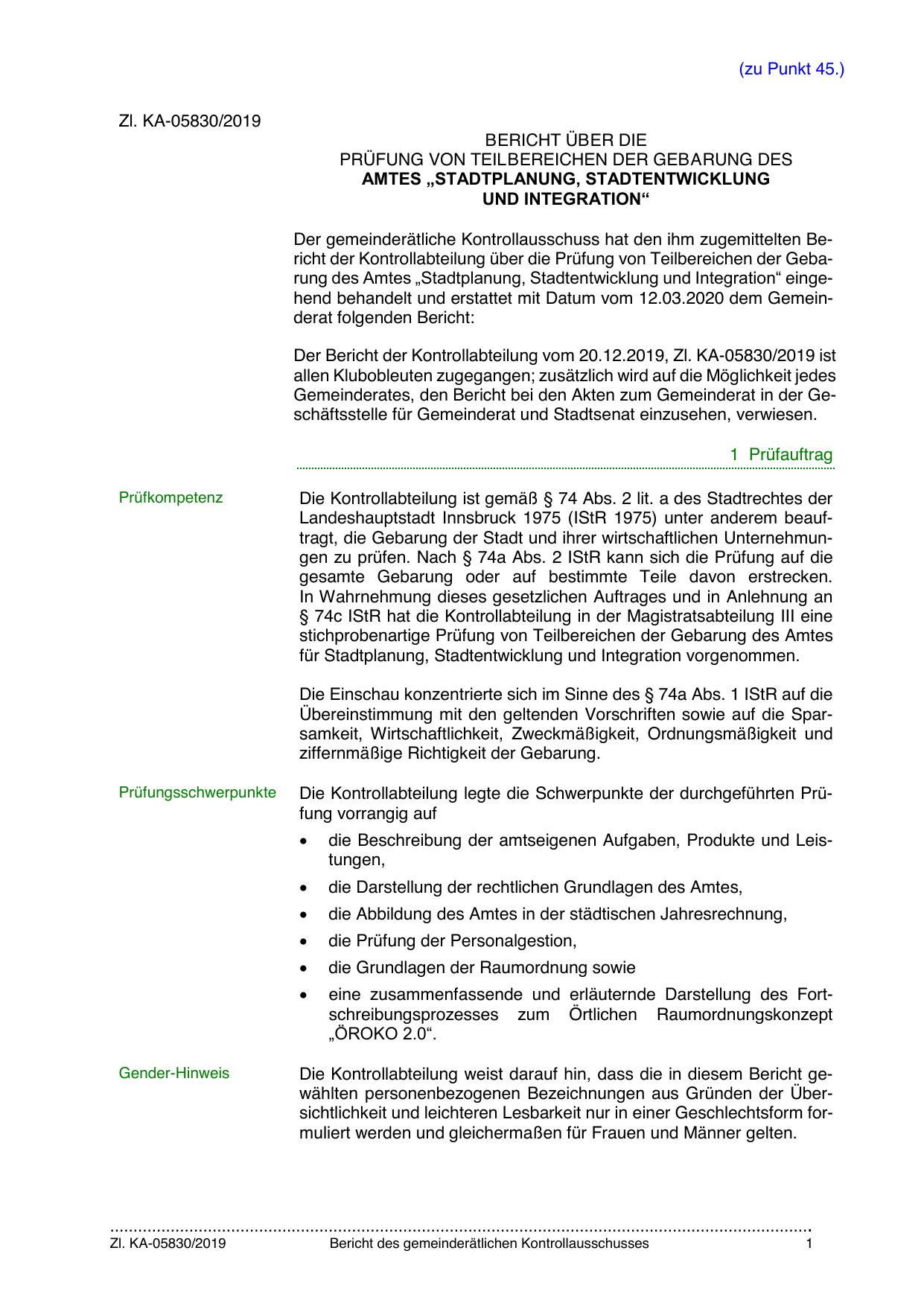 (zu Punkt 45.)

Zl. KA-05830/2019

BERICHT ÜBER DIE
PRÜFUNG VON TEILBEREICHEN DER GEBARUNG DES
AMTES „STADTPLANUNG, STADTENTWICKLUNG
UND INTEGRATION“

Der gemeinderätliche Kontrollausschuss hat den ihm zugemittelten Bericht der Kontrollabteilung über die Prüfung von Teilbereichen der Gebarung des Amtes „Stadtplanung, Stadtentwicklung und Integration“ eingehend behandelt und erstattet mit Datum vom 12.03.2020 dem Gemeinderat folgenden Bericht:

Der Bericht der Kontrollabteilung vom 20.12.2019, Zl. KA-05830/2019 ist allen Klubobleuten zugegangen; zusätzlich wird auf die Möglichkeit jedes Gemeinderates, den Bericht bei den Akten zum Gemeinderat in der Geschäftsstelle für Gemeinderat und Stadtsenat einzusehen, verwiesen.

1 Prüfauftrag

Prüfkompetenz

Die Kontrollabteilung ist gemäß § 74 Abs. 2 lit. a des Stadtrechtes der Landeshauptstadt Innsbruck 1975 (IStR 1975) unter anderem beauftragt, die Gebarung der Stadt und ihrer wirtschaftlichen Unternehmungen zu prüfen. Nach § 74a Abs. 2 IStR kann sich die Prüfung auf die gesamte Gebarung oder auf bestimmte Teile davon erstrecken. In Wahrnehmung dieses gesetzlichen Auftrages und in Anlehnung an § 74c IStR hat die Kontrollabteilung in der Magistratsabteilung III eine stichprobenartige Prüfung von Teilbereichen der Gebarung des Amtes für Stadtplanung, Stadtentwicklung und Integration vorgenommen.

Die Einschau konzentrierte sich im Sinne des § 74a Abs. 1 IStR auf die Übereinstimmung mit den geltenden Vorschriften sowie auf die Sparsamkeit, Wirtschaftlichkeit, Zweckmäßigkeit, Ordnungsmäßigkeit und ziffernmäßige Richtigkeit der Gebarung.

Prüfungsschwerpunkte

Die Kontrollabteilung legte die Schwerpunkte der durchgeführten Prüfung vorrangig auf

• die Beschreibung der amtseigenen Aufgaben, Produkte und Leistungen,
• die Darstellung der rechtlichen Grundlagen des Amtes,
• die Abbildung des Amtes in der städtischen Jahresrechnung,
• die Prüfung der Personalgestion,
• die Grundlagen der Raumordnung sowie
• eine zusammenfassende und erläuternde Darstellung des Fortschreibungsprozesses zum Örtlichen Raumordnungskonzept „ÖROKO 2.0“.

Gender-Hinweis

Die Kontrollabteilung weist darauf hin, dass die in diesem Bericht gewählten personenbezogenen Bezeichnungen aus Gründen der Übersichtlichkeit und leichteren Lesbarkeit nur in einer Geschlechtsform formuliert werden und gleichermaßen für Frauen und Männer gelten.

Zl. KA-05830/2019 Bericht des gemeinderätlichen Kontrollausschusses 1